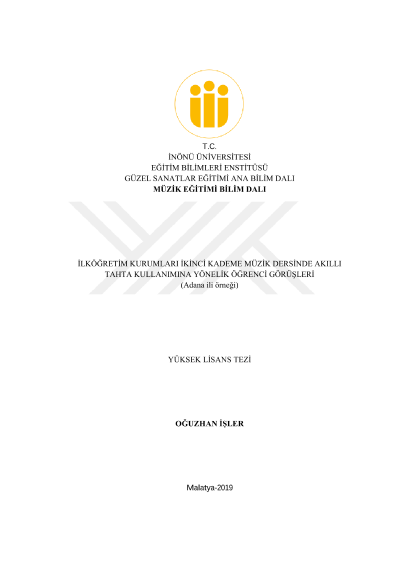 T.C.
İNÖNÜ ÜNİVERSİTESİ
EĞİTİM BİLİMLERİ ENSTİTÜSÜ
GÜZEL SANATLAR EĞİTİMİ ANA BİLİM DALI
MÜZİK EĞİTİMİ BİLİM DALI

İLKÖĞRETİM KURUMLARI İKİNCİ KADEME MÜZİK DERSİNDE AKILLI TAHTA KULLANIMINA YÖNELİK ÖĞRENCİ GÖRÜŞLERİ
(Adana ili örneği)

YÜKSEK LİSANS TEZİ

OĞUZHAN İŞLER

Malatya-2019